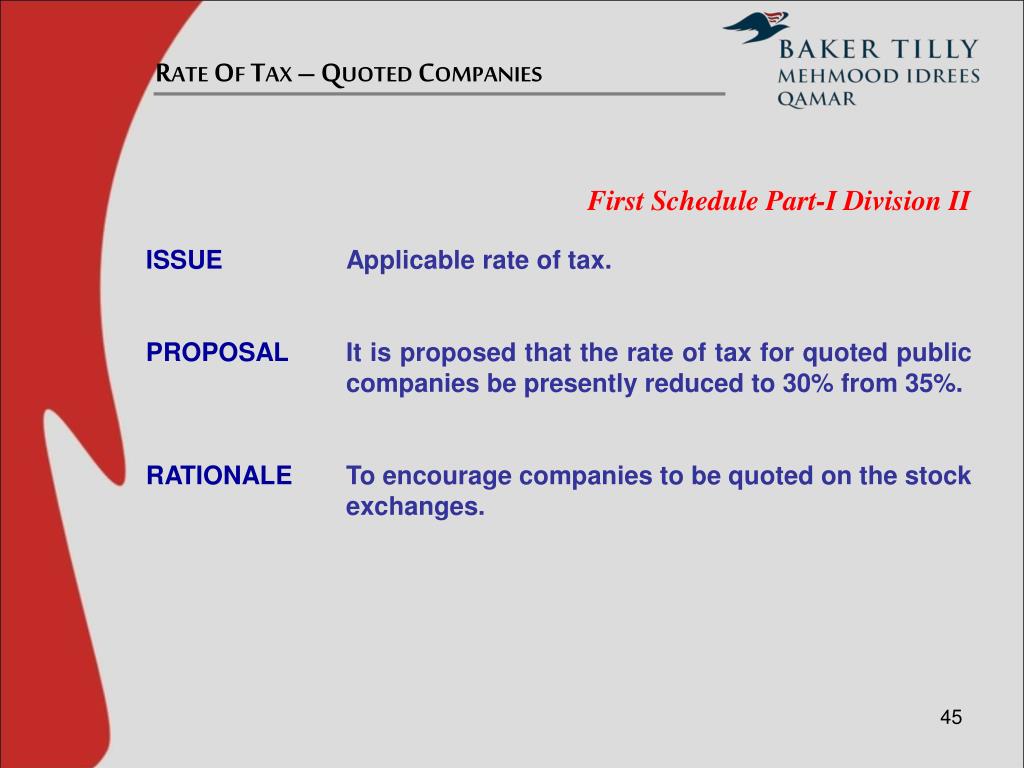 RATE OF TAX – QUOTED COMPANIES

BAKER TILLY
MEHMOOD IDREES
QAMAR

First Schedule Part-I Division II

ISSUE Applicable rate of tax.

PROPOSAL It is proposed that the rate of tax for quoted public companies be presently reduced to 30% from 35%.

RATIONALE To encourage companies to be quoted on the stock exchanges.

45